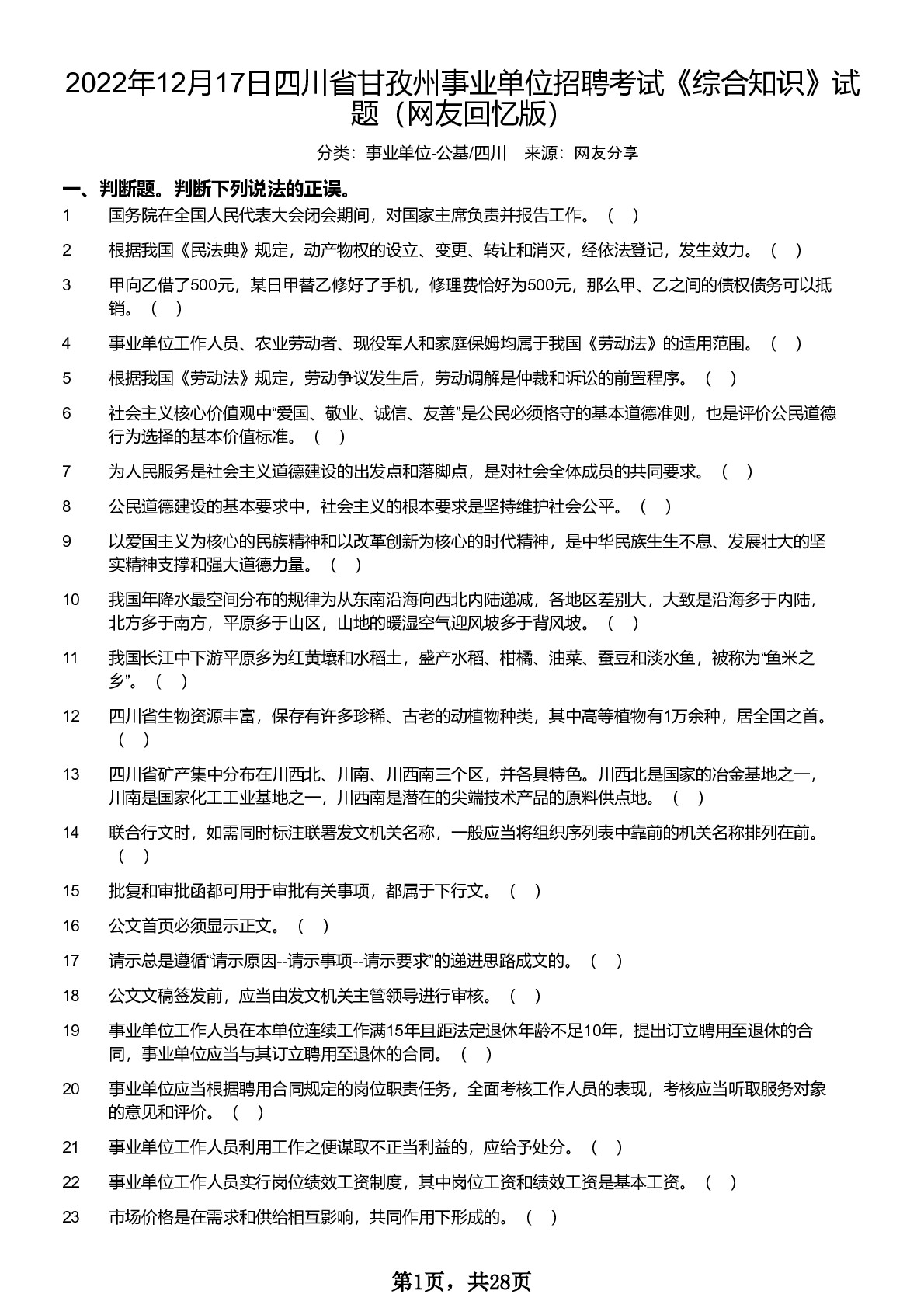 2022年12月17日四川省甘孜州事业单位招聘考试《综合知识》试题（网友回忆版）

分类：事业单位-公基/四川　来源：网友分享

一、判断题。判断下列说法的正误。

1　国务院在全国人民代表大会闭会期间，对国家主席负责并报告工作。（　）

2　根据我国《民法典》规定，动产物权的设立、变更、转让和消灭，经依法登记，发生效力。（　）

3　甲向乙借了500元，某日甲替乙修好了手机，修理费恰好为500元，那么甲、乙之间的债权债务可以抵销。（　）

4　事业单位工作人员、农业劳动者、现役军人和家庭保姆均属于我国《劳动法》的适用范围。（　）

5　根据我国《劳动法》规定，劳动争议发生后，劳动调解是仲裁和诉讼的前置程序。（　）

6　社会主义核心价值观中“爱国、敬业、诚信、友善”是公民必须恪守的基本道德准则，也是评价公民道德行为选择的基本价值标准。（　）

7　为人民服务是社会主义道德建设的出发点和落脚点，是对社会全体成员的共同要求。（　）

8　公民道德建设的基本要求中，社会主义的根本要求是坚持维护社会公平。（　）

9　以爱国主义为核心的民族精神和以改革创新为核心的时代精神，是中华民族生生不息、发展壮大的坚实精神支撑和强大道德力量。（　）

10　我国年降水最空间分布的规律为从东南沿海向西北内陆递减，各地区差别大，大致是沿海多于内陆，北方多于南方，平原多于山区，山地的暖湿空气迎风坡多于背风坡。（　）

11　我国长江中下游平原多为红黄壤和水稻土，盛产水稻、柑橘、油菜、蚕豆和淡水鱼，被称为“鱼米之乡”。（　）

12　四川省生物资源丰富，保存有许多珍稀、古老的动植物种类，其中高等植物有1万余种，居全国之首。（　）

13　四川省矿产集中分布在川西北、川南、川西南三个区，并各具特色。川西北是国家的冶金基地之一，川南是国家化工工业基地之一，川西南是潜在的尖端技术产品的原料供点地。（　）

14　联合行文时，如需同时标注联署发文机关名称，一般应当将组织序列表中靠前的机关名称排列在前。（　）

15　批复和审批函都可用于审批有关事项，都属于下行文。（　）

16　公文首页必须显示正文。（　）

17　请示总是遵循“请示原因--请示事项--请示要求”的递进思路成文的。（　）

18　公文文稿签发前，应当由发文机关主管领导进行审核。（　）

19　事业单位工作人员在本单位连续工作满15年且距法定退休年龄不足10年，提出订立聘用至退休的合同，事业单位应当与其订立聘用至退休的合同。（　）

20　事业单位应当根据聘用合同规定的岗位职责任务，全面考核工作人员的表现，考核应当听取服务对象的意见和评价。（　）

21　事业单位工作人员利用工作之便谋取不正当利益的，应给予处分。（　）

22　事业单位工作人员实行岗位绩效工资制度，其中岗位工资和绩效工资是基本工资。（　）

23　市场价格是在需求和供给相互影响，共同作用下形成的。（　）

第1页，共28页